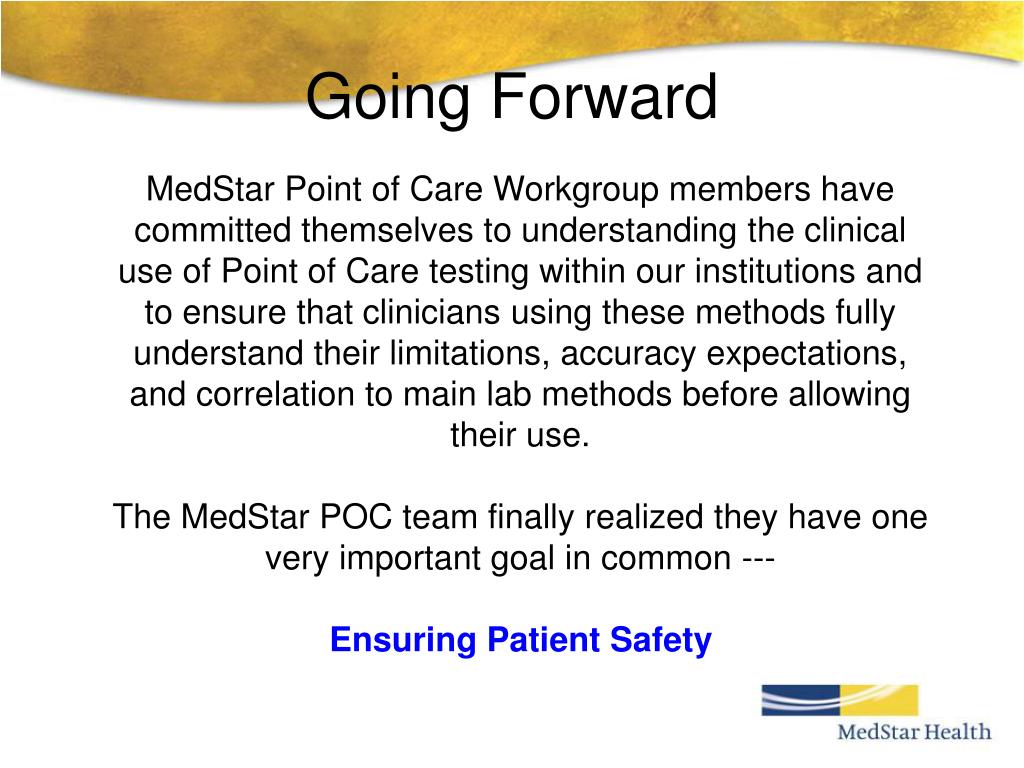 Going Forward

MedStar Point of Care Workgroup members have committed themselves to understanding the clinical use of Point of Care testing within our institutions and to ensure that clinicians using these methods fully understand their limitations, accuracy expectations, and correlation to main lab methods before allowing their use.

The MedStar POC team finally realized they have one very important goal in common ---

Ensuring Patient Safety

MedStar Health